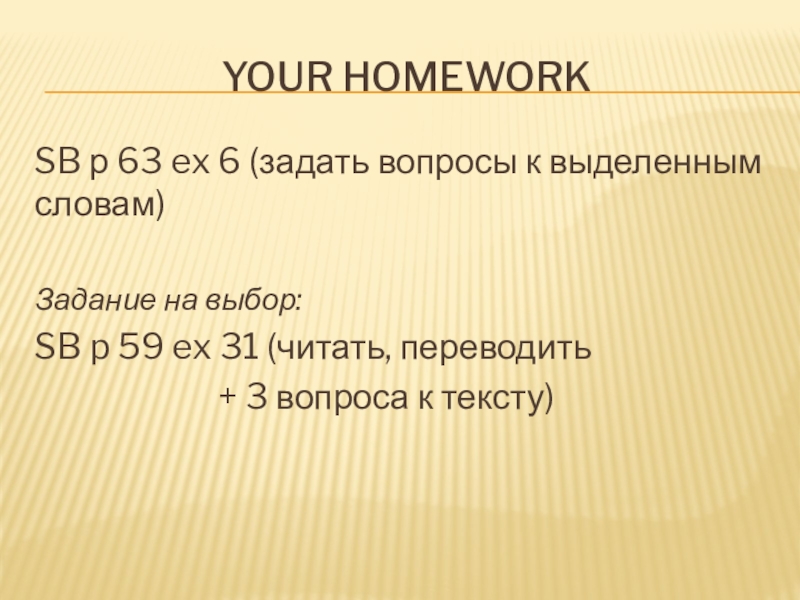 YOUR HOMEWORK

SB p 63 ex 6 (задать вопросы к выделенным словам)

Задание на выбор:

SB p 59 ex 31 (читать, переводить + 3 вопроса к тексту)